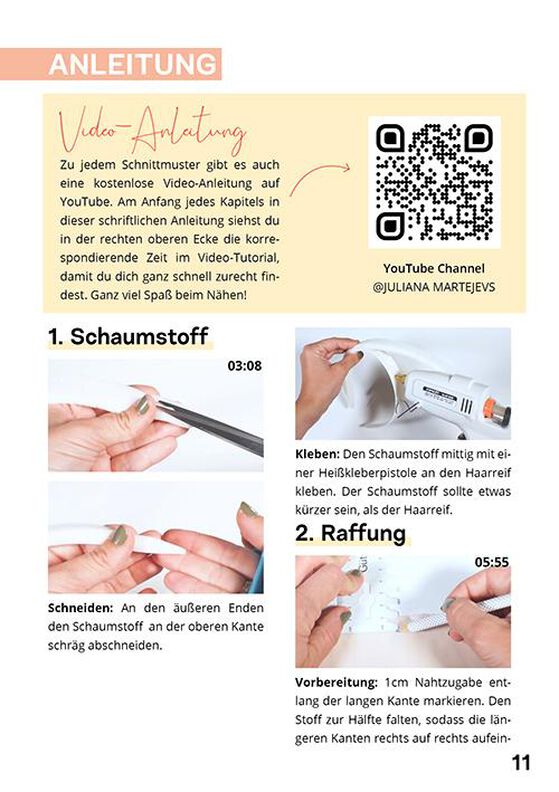 ANLEITUNG

Video-Anleitung

Zu jedem Schnittmuster gibt es auch eine kostenlose Video-Anleitung auf YouTube. Am Anfang jedes Kapitels in dieser schriftlichen Anleitung siehst du in der rechten oberen Ecke die korrespondierende Zeit im Video-Tutorial, damit du dich ganz schnell zurecht findest. Ganz viel Spaß beim Nähen!

YouTube Channel
@JULIANA MARTEJEVS

1. Schaumstoff

03:08

Schneiden: An den äußeren Enden den Schaumstoff an der oberen Kante schräg abschneiden.

Kleben: Den Schaumstoff mittig mit einer Heißkleberpistole an den Haarreif kleben. Der Schaumstoff sollte etwas kürzer sein, als der Haarreif.

2. Raffung

05:55

Vorbereitung: 1cm Nahtzugabe entlang der langen Kante markieren. Den Stoff zur Hälfte falten, sodass die längeren Kanten rechts auf rechts aufein-

11